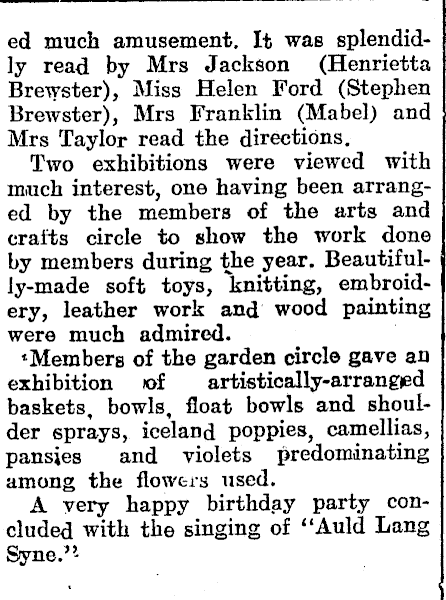 ed much amusement. It was splendidly read by Mrs Jackson (Henrietta Brewster), Miss Helen Ford (Stephen Brewster), Mrs Franklin (Mabel) and Mrs Taylor read the directions.

Two exhibitions were viewed with much interest, one having been arranged by the members of the arts and crafts circle to show the work done by members during the year. Beautifully-made soft toys, knitting, embroidery, leather work and wood painting were much admired.

Members of the garden circle gave an exhibition of artistically-arranged baskets, bowls, float bowls and shoulder sprays, iceland poppies, camellias, pansies and violets predominating among the flowers used.

A very happy birthday party concluded with the singing of "Auld Lang Syne."